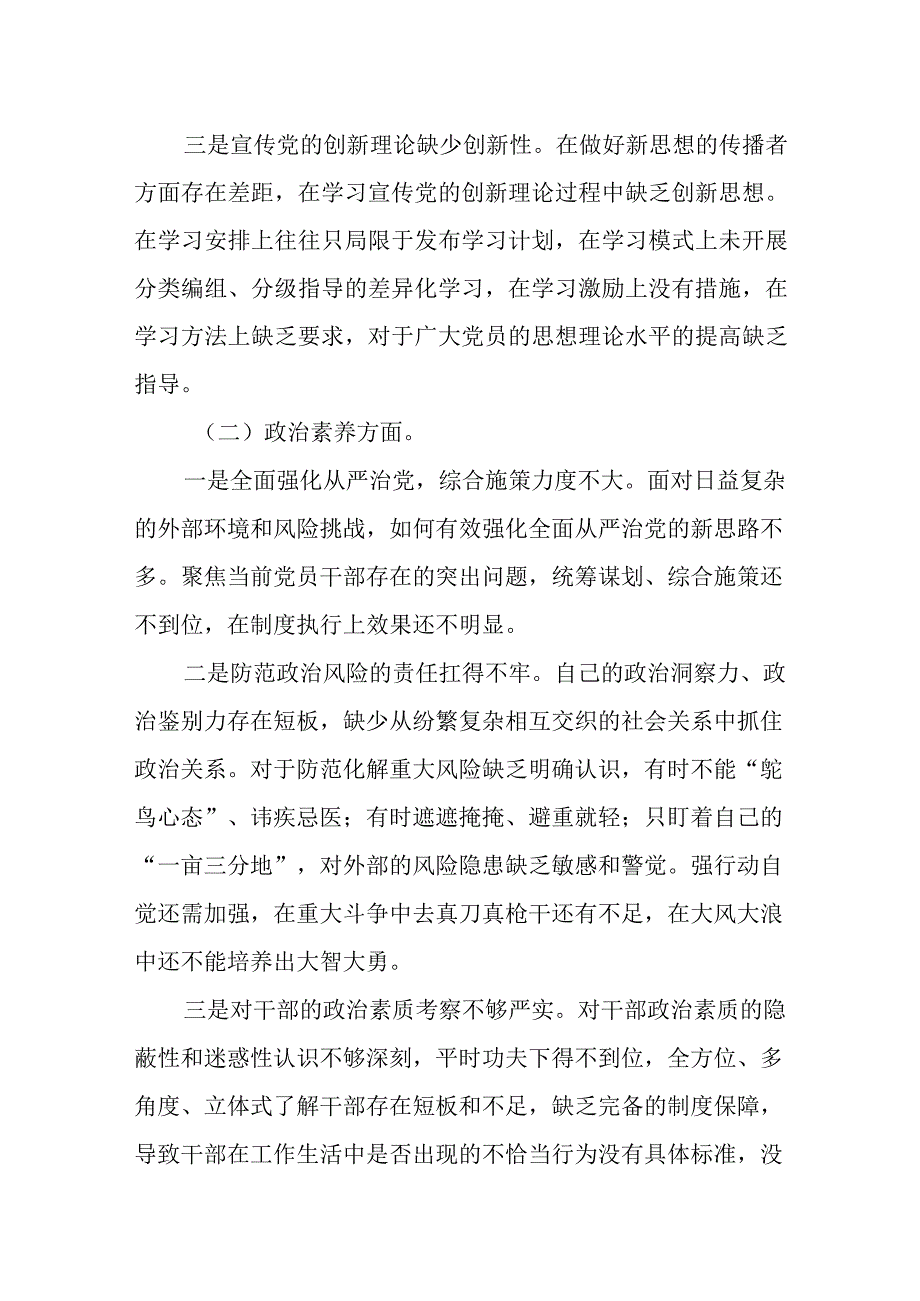 三是宣传党的创新理论缺少创新性。在做好新思想的传播者方面存在差距，在学习宣传党的创新理论过程中缺乏创新思想。在学习安排上往往只局限于发布学习计划，在学习模式上未开展分类编组、分级指导的差异化学习，在学习激励上没有措施，在学习方法上缺乏要求，对于广大党员的思想理论水平的提高缺乏指导。

（二）政治素养方面。

一是全面强化从严治党，综合施策力度不大。面对日益复杂的外部环境和风险挑战，如何有效强化全面从严治党的新思路不多。聚焦当前党员干部存在的突出问题，统筹谋划、综合施策还不到位，在制度执行上效果还不明显。

二是防范政治风险的责任扛得不牢。自己的政治洞察力、政治鉴别力存在短板，缺少从纷繁复杂相互交织的社会关系中抓住政治关系。对于防范化解重大风险缺乏明确认识，有时不能“鸵鸟心态”、讳疾忌医；有时遮遮掩掩、避重就轻；只盯着自己的“一亩三分地”，对外部的风险隐患缺乏敏感和警觉。强行动自觉还需加强，在重大斗争中去真刀真枪干还有不足，在大风大浪中还不能培养出大智大勇。

三是对干部的政治素质考察不够严实。对干部政治素质的隐蔽性和迷惑性认识不够深刻，平时功夫下得不到位，全方位、多角度、立体式了解干部存在短板和不足，缺乏完备的制度保障，导致干部在工作生活中是否出现的不恰当行为没有具体标准，没